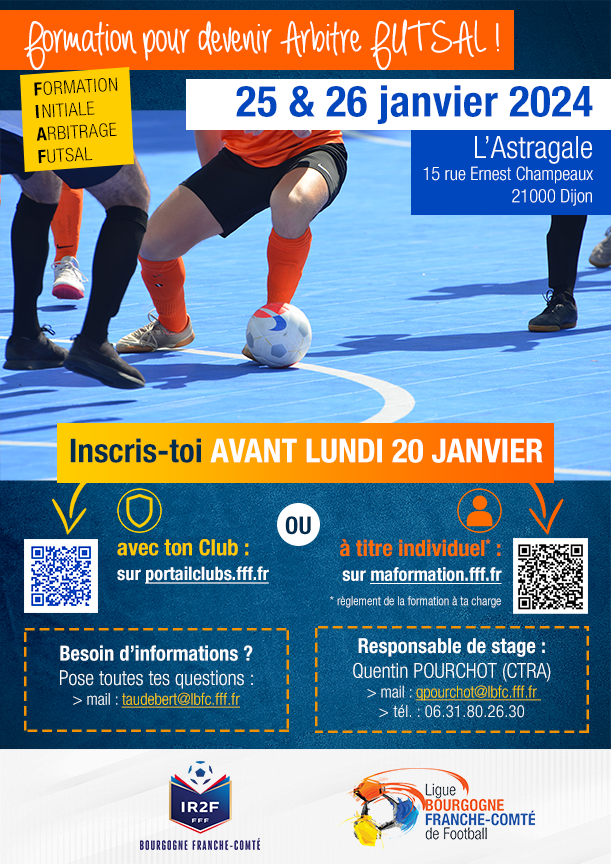 formation pour devenir Arbitre FUTSAL !

FORMATION
INITIALE
ARBITRAGE
FUTSAL

25 & 26 janvier 2024

L'Astragale
15 rue Ernest Champeaux
21000 Dijon

Inscris-toi AVANT LUNDI 20 JANVIER

avec ton Club :
sur portailclubs.fff.fr

OU

à titre individuel* :
sur maformation.fff.fr

* règlement de la formation à ta charge

Besoin d'informations ?
Pose toutes tes questions :
> mail : taudebert@lbfc.fff.fr

Responsable de stage :
Quentin POURCHOT (CTRA)
> mail : qpourchot@lbfc.fff.fr
> tél. : 06.31.80.26.30

IR2F
FFF
BOURGOGNE FRANCHE-COMTÉ

Ligue
BOURGOGNE
FRANCHE-COMTÉ
de Football